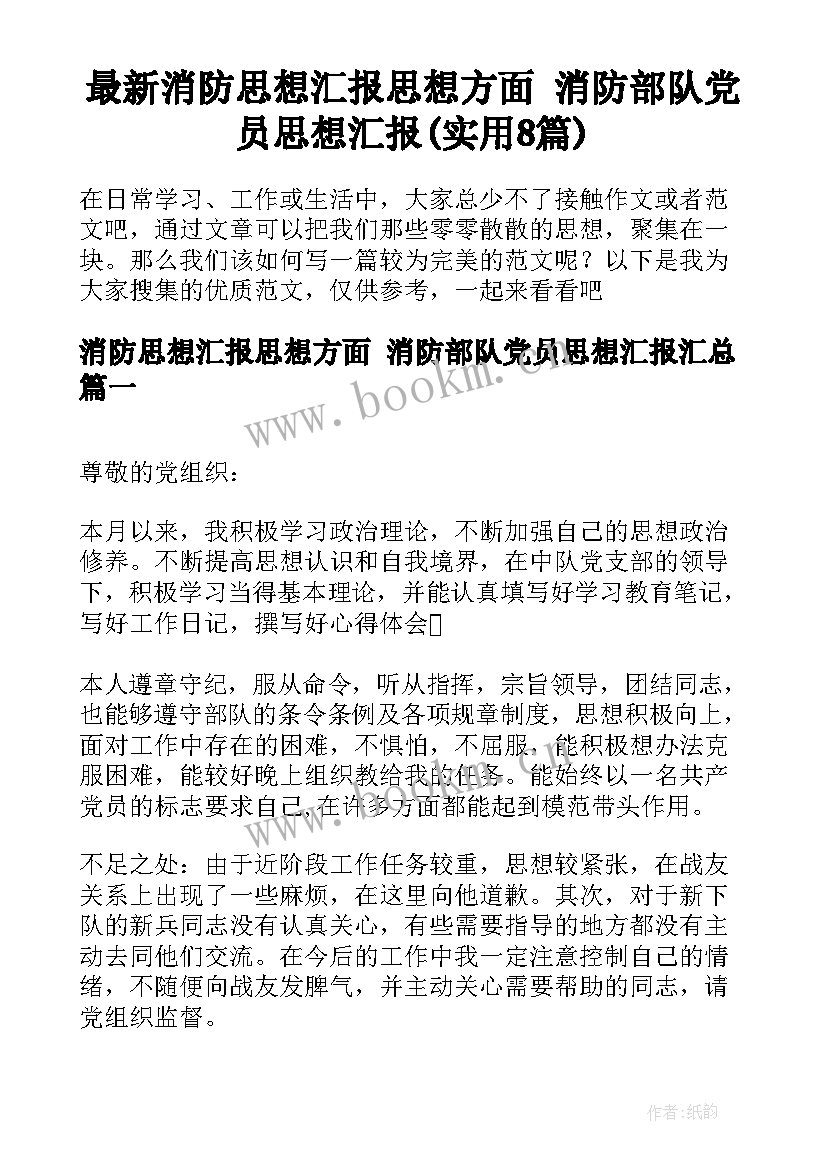 最新消防思想汇报思想方面 消防部队党员思想汇报(实用8篇)

在日常学习、工作或生活中，大家总少不了接触作文或者范文吧，通过文章可以把我们那些零零散散的思想，聚集在一块。那么我们该如何写一篇较为完美的范文呢？以下是我为大家搜集的优质范文，仅供参考，一起来看看吧

消防思想汇报思想方面 消防部队党员思想汇报汇总篇一

www.bookm.cn

尊敬的党组织：

本月以来，我积极学习政治理论，不断加强自己的思想政治修养。不断提高思想认识和自我境界，在中队党支部的领导下，积极学习当得基本理论，并能认真填写好学习教育笔记，写好工作日记，撰写好心得体会

本人遵章守纪，服从命令，听从指挥，宗旨领导，团结同志，也能够遵守部队的条令条例及各项规章制度，思想积极向上，面对工作中存在的困难，不惧怕，不屈服，能积极想办法克服困难，能较好晚上组织教给我的任务。能始终以一名共产党员的标志要求自己，在许多方面都能起到模范带头作用。

不足之处：由于近阶段工作任务较重，思想较紧张，在战友关系上出现了一些麻烦，在这里向他道歉。其次，对于新下队的新兵同志没有认真关心，有些需要指导的地方都没有主动去同他们交流。在今后的工作中我一定注意控制自己的情绪，不随便向战友发脾气，并主动关心需要帮助的同志，请党组织监督。

作者:纸韵